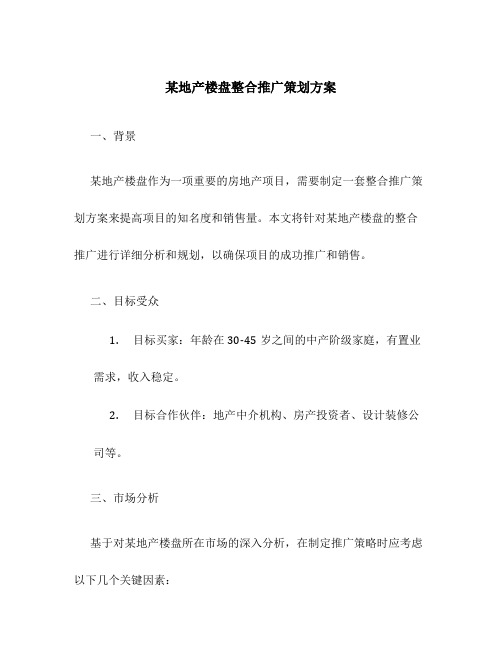 某地产楼盘整合推广策划方案

一、背景

某地产楼盘作为一项重要的房地产项目，需要制定一套整合推广策划方案来提高项目的知名度和销售量。本文将针对某地产楼盘的整合推广进行详细分析和规划，以确保项目的成功推广和销售。

二、目标受众

1. 目标买家：年龄在 30-45 岁之间的中产阶级家庭，有置业需求，收入稳定。

2. 目标合作伙伴：地产中介机构、房产投资者、设计装修公司等。

三、市场分析

基于对某地产楼盘所在市场的深入分析，在制定推广策略时应考虑以下几个关键因素：